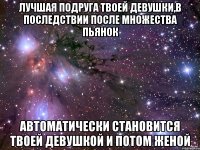 ЛУЧШАЯ ПОДРУГА ТВОЕЙ ДЕВУШКИ,В ПОСЛЕДСТВИИ ПОСЛЕ МНОЖЕСТВА ПЬЯНОК

АВТОМАТИЧЕСКИ СТАНОВИТСЯ ТВОЕЙ ДЕВУШКОЙ И ПОТОМ ЖЕНОЙ